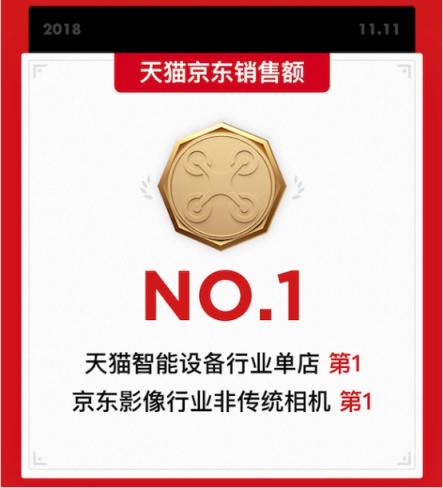 2018 11.11

天猫京东销售额

NO.1

天猫智能设备行业单店 第1
京东影像行业非传统相机 第1